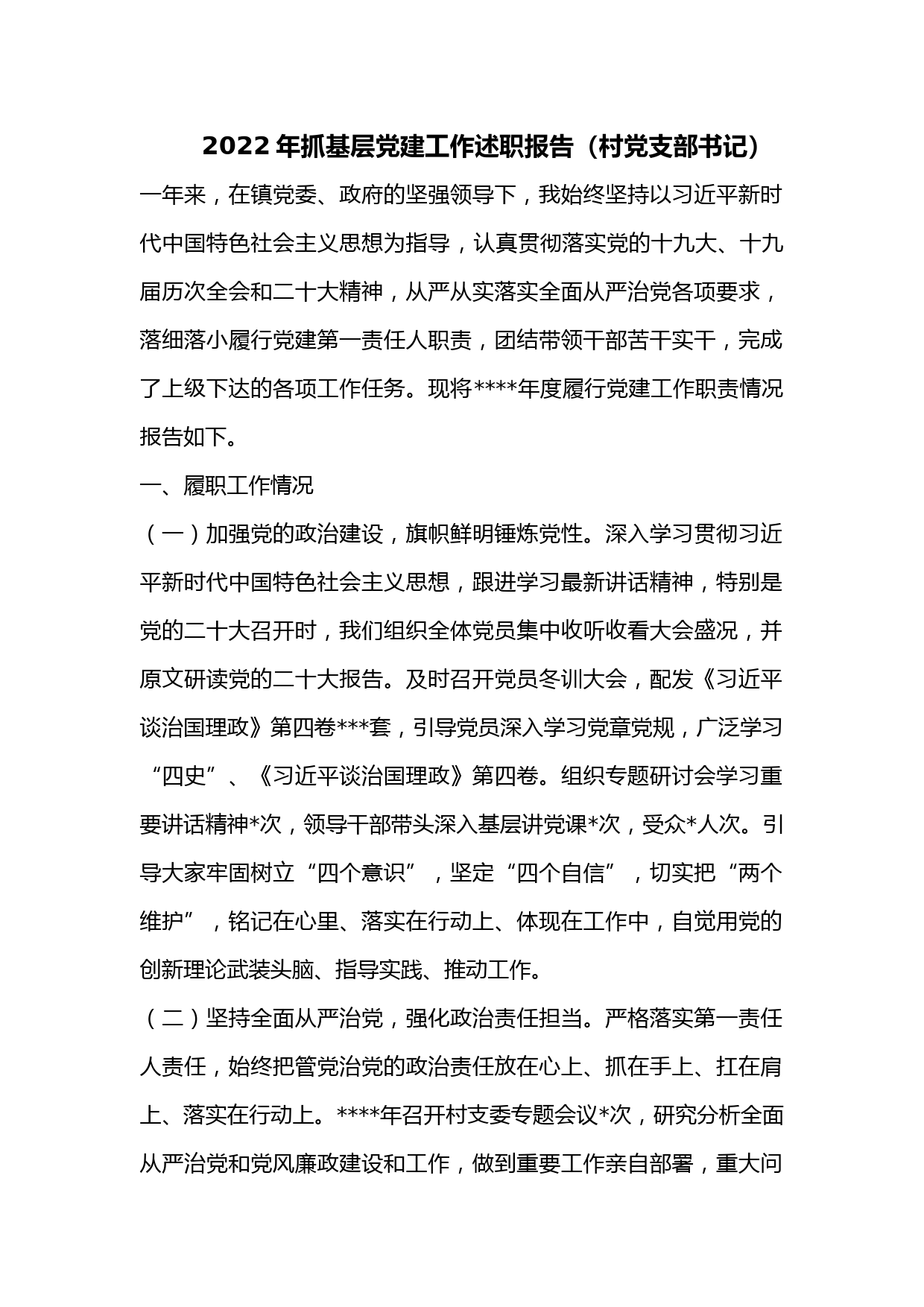 2022年抓基层党建工作述职报告（村党支部书记）

一年来，在镇党委、政府的坚强领导下，我始终坚持以习近平新时代中国特色社会主义思想为指导，认真贯彻落实党的十九大、十九届历次全会和二十大精神，从严从实落实全面从严治党各项要求，落细落小履行党建第一责任人职责，团结带领干部苦干实干，完成了上级下达的各项工作任务。现将****年度履行党建工作职责情况报告如下。

一、履职工作情况

（一）加强党的政治建设，旗帜鲜明锤炼党性。深入学习贯彻习近平新时代中国特色社会主义思想，跟进学习最新讲话精神，特别是党的二十大召开时，我们组织全体党员集中收听收看大会盛况，并原文研读党的二十大报告。及时召开党员冬训大会，配发《习近平谈治国理政》第四卷***套，引导党员深入学习党章党规，广泛学习“四史”、《习近平谈治国理政》第四卷。组织专题研讨会学习重要讲话精神*次，领导干部带头深入基层讲党课*次，受众*人次。引导大家牢固树立“四个意识”，坚定“四个自信”，切实把“两个维护”，铭记在心里、落实在行动上、体现在工作中，自觉用党的创新理论武装头脑、指导实践、推动工作。

（二）坚持全面从严治党，强化政治责任担当。严格落实第一责任人责任，始终把管党治党的政治责任放在心上、抓在手上、扛在肩上、落实在行动上。****年召开村支委专题会议*次，研究分析全面从严治党和党风廉政建设和工作，做到重要工作亲自部署，重大问